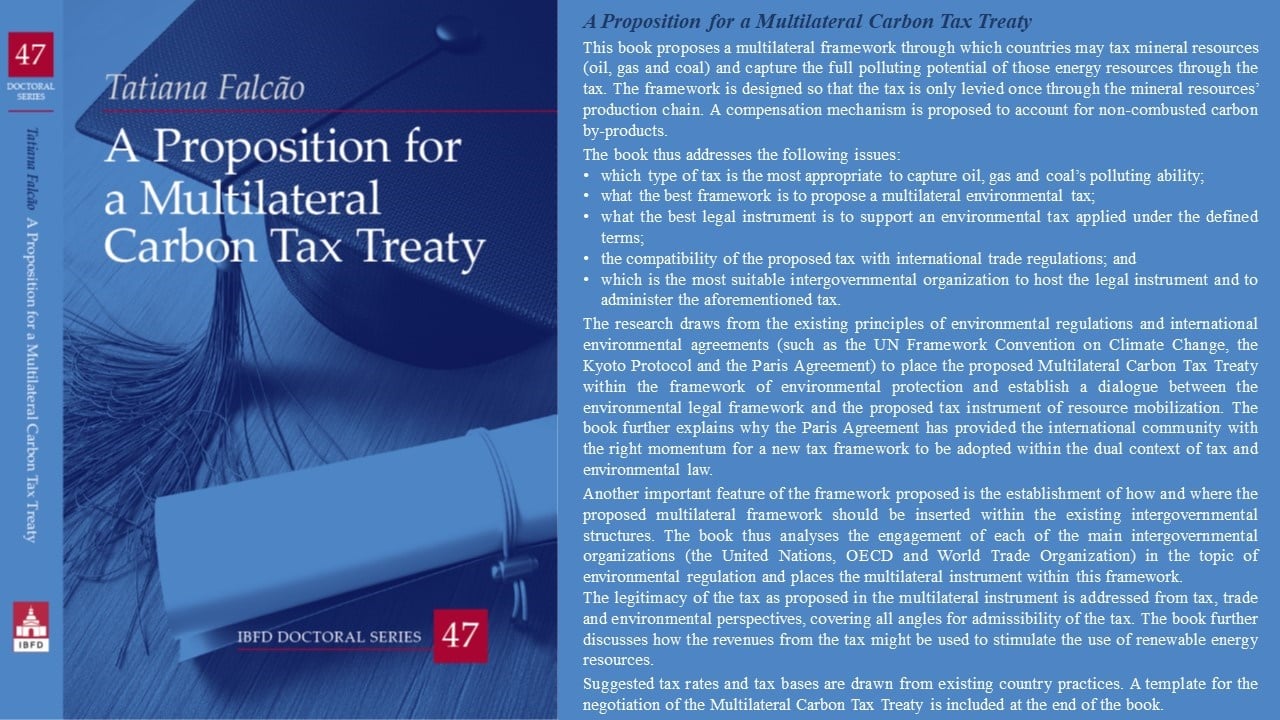 47
DOCTORAL SERIES

Tatiana Falcão A Proposition for a Multilateral Carbon Tax Treaty

IBFD

Tatiana Falcão

A Proposition for a Multilateral Carbon Tax Treaty

IBFD DOCTORAL SERIES 47

A Proposition for a Multilateral Carbon Tax Treaty

This book proposes a multilateral framework through which countries may tax mineral resources (oil, gas and coal) and capture the full polluting potential of those energy resources through the tax. The framework is designed so that the tax is only levied once through the mineral resources' production chain. A compensation mechanism is proposed to account for non-combusted carbon by-products.

The book thus addresses the following issues:
• which type of tax is the most appropriate to capture oil, gas and coal's polluting ability;
• what the best framework is to propose a multilateral environmental tax;
• what the best legal instrument is to support an environmental tax applied under the defined terms;
• the compatibility of the proposed tax with international trade regulations; and
• which is the most suitable intergovernmental organization to host the legal instrument and to administer the aforementioned tax.

The research draws from the existing principles of environmental regulations and international environmental agreements (such as the UN Framework Convention on Climate Change, the Kyoto Protocol and the Paris Agreement) to place the proposed Multilateral Carbon Tax Treaty within the framework of environmental protection and establish a dialogue between the environmental legal framework and the proposed tax instrument of resource mobilization. The book further explains why the Paris Agreement has provided the international community with the right momentum for a new tax framework to be adopted within the dual context of tax and environmental law.

Another important feature of the framework proposed is the establishment of how and where the proposed multilateral framework should be inserted within the existing intergovernmental structures. The book thus analyses the engagement of each of the main intergovernmental organizations (the United Nations, OECD and World Trade Organization) in the topic of environmental regulation and places the multilateral instrument within this framework.

The legitimacy of the tax as proposed in the multilateral instrument is addressed from tax, trade and environmental perspectives, covering all angles for admissibility of the tax. The book further discusses how the revenues from the tax might be used to stimulate the use of renewable energy resources.

Suggested tax rates and tax bases are drawn from existing country practices. A template for the negotiation of the Multilateral Carbon Tax Treaty is included at the end of the book.